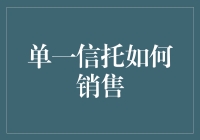 单一信托如何销售